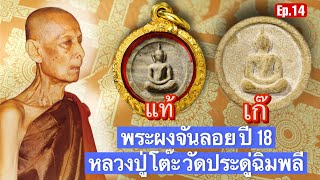 Ep.14

แท้

เก๊

พระผงจันลอย ปี 18
หลวงปู่โต๊ะ วัดประดู่ฉิมพลี